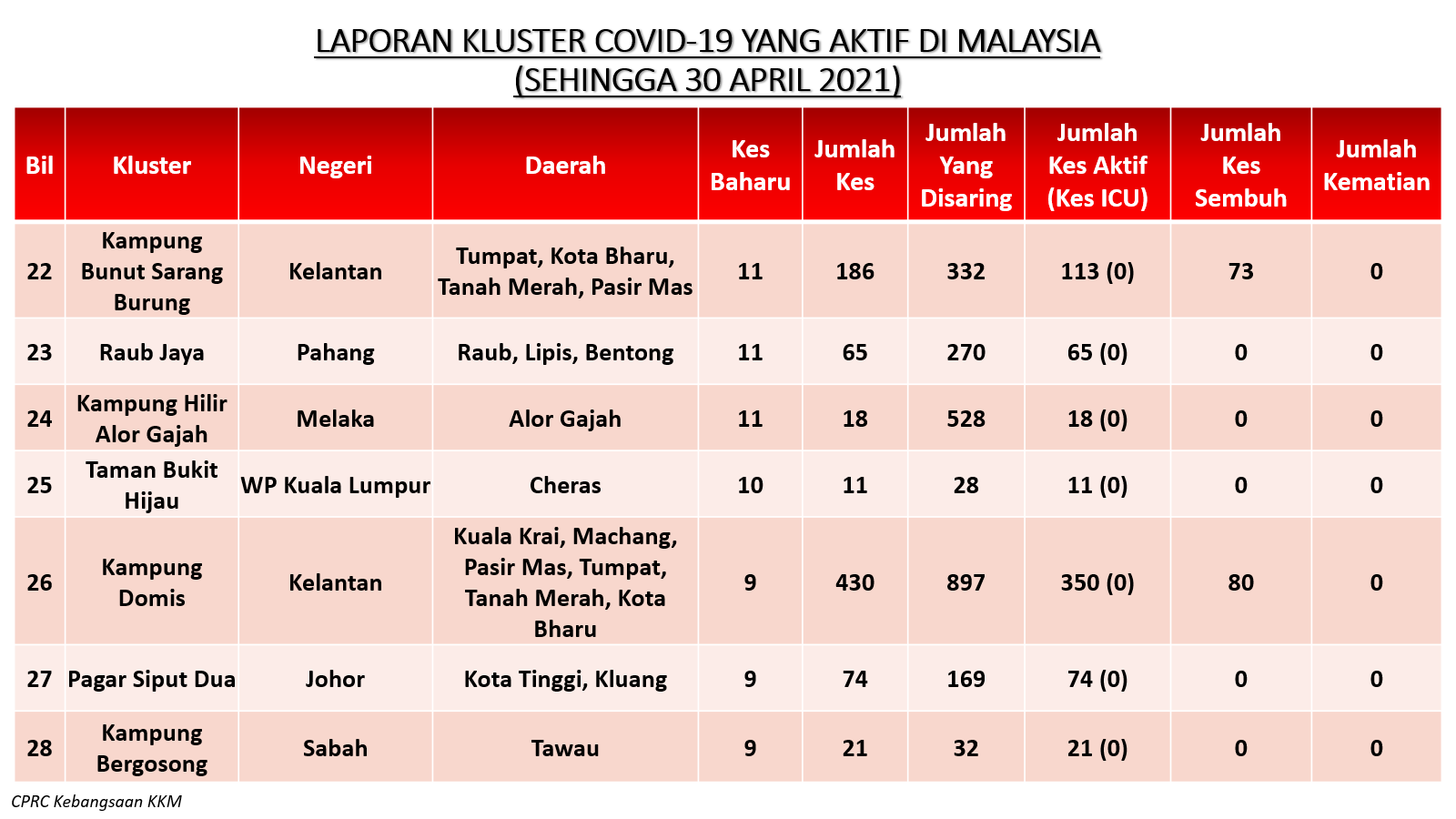 LAPORAN KLUSTER COVID-19 YANG AKTIF DI MALAYSIA
(SEHINGGA 30 APRIL 2021)

| Bil | Kluster | Negeri | Daerah | Kes Baharu | Jumlah Kes | Jumlah Yang Disaring | Jumlah Kes Aktif (Kes ICU) | Jumlah Kes Sembuh | Jumlah Kematian |
|---|---|---|---|---|---|---|---|---|---|
| 22 | Kampung Bunut Sarang Burung | Kelantan | Tumpat, Kota Bharu, Tanah Merah, Pasir Mas | 11 | 186 | 332 | 113 (0) | 73 | 0 |
| 23 | Raub Jaya | Pahang | Raub, Lipis, Bentong | 11 | 65 | 270 | 65 (0) | 0 | 0 |
| 24 | Kampung Hilir Alor Gajah | Melaka | Alor Gajah | 11 | 18 | 528 | 18 (0) | 0 | 0 |
| 25 | Taman Bukit Hijau | WP Kuala Lumpur | Cheras | 10 | 11 | 28 | 11 (0) | 0 | 0 |
| 26 | Kampung Domis | Kelantan | Kuala Krai, Machang, Pasir Mas, Tumpat, Tanah Merah, Kota Bharu | 9 | 430 | 897 | 350 (0) | 80 | 0 |
| 27 | Pagar Siput Dua | Johor | Kota Tinggi, Kluang | 9 | 74 | 169 | 74 (0) | 0 | 0 |
| 28 | Kampung Bergosong | Sabah | Tawau | 9 | 21 | 32 | 21 (0) | 0 | 0 |

CPRC Kebangsaan KKM